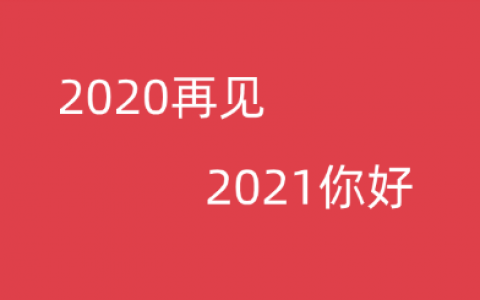 2020再见

2021你好